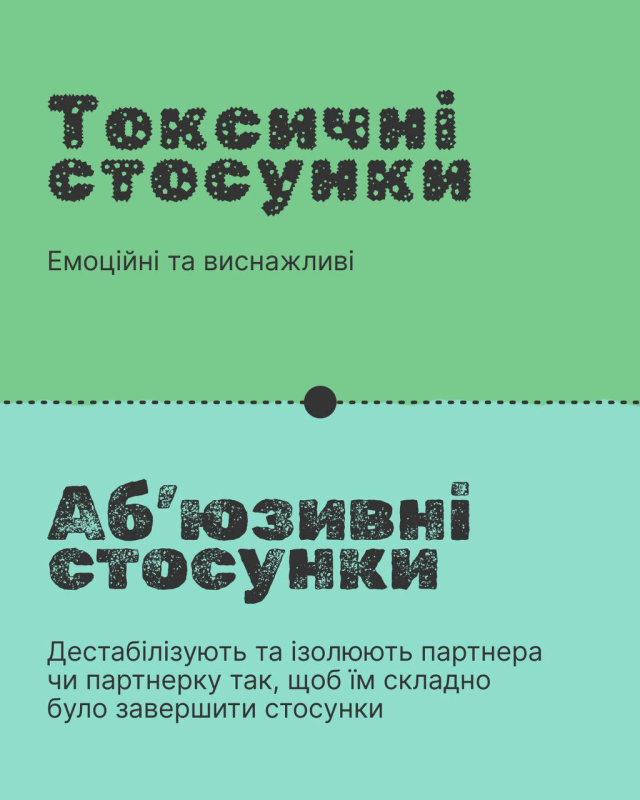 Токсичні стосунки

Емоційні та виснажливі

Аб'юзивні стосунки

Дестабілізують та ізолюють партнера чи партнерку так, щоб їм складно було завершити стосунки